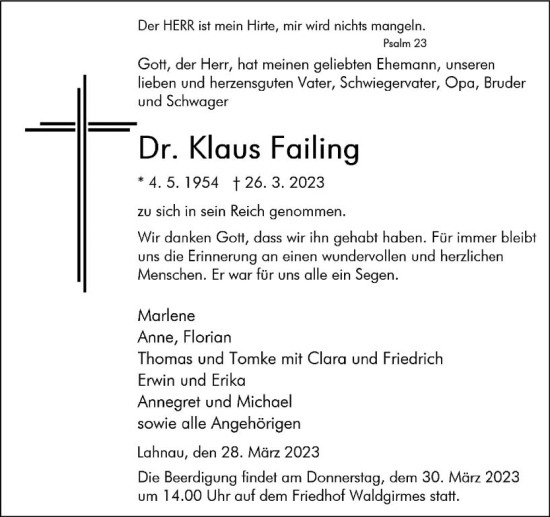 Der HERR ist mein Hirte, mir wird nichts mangeln.
Psalm 23

Gott, der Herr, hat meinen geliebten Ehemann, unseren lieben und herzensguten Vater, Schwiegervater, Opa, Bruder und Schwager

Dr. Klaus Failing

* 4. 5. 1954 † 26. 3. 2023

zu sich in sein Reich genommen.

Wir danken Gott, dass wir ihn gehabt haben. Für immer bleibt uns die Erinnerung an einen wundervollen und herzlichen Menschen. Er war für uns alle ein Segen.

Marlene
Anne, Florian
Thomas und Tomke mit Clara und Friedrich
Erwin und Erika
Annegret und Michael
sowie alle Angehörigen

Lahnau, den 28. März 2023

Die Beerdigung findet am Donnerstag, dem 30. März 2023 um 14.00 Uhr auf dem Friedhof Waldgirmes statt.